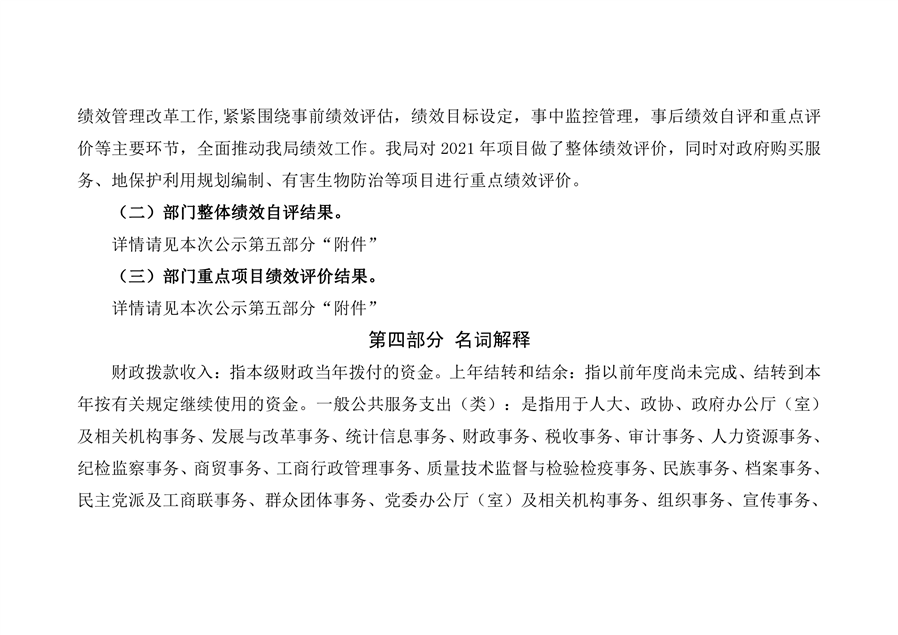 绩效管理改革工作,紧紧围绕事前绩效评估，绩效目标设定，事中监控管理，事后绩效自评和重点评价等主要环节，全面推动我局绩效工作。我局对 2021 年项目做了整体绩效评价，同时对政府购买服务、地保护利用规划编制、有害生物防治等项目进行重点绩效评价。

（二）部门整体绩效自评结果。

详情请见本次公示第五部分“附件”

（三）部门重点项目绩效评价结果。

详情请见本次公示第五部分“附件”

第四部分 名词解释

财政拨款收入：指本级财政当年拨付的资金。上年结转和结余：指以前年度尚未完成、结转到本年按有关规定继续使用的资金。一般公共服务支出（类）：是指用于人大、政协、政府办公厅（室）及相关机构事务、发展与改革事务、统计信息事务、财政事务、税收事务、审计事务、人力资源事务、纪检监察事务、商贸事务、工商行政管理事务、质量技术监督与检验检疫事务、民族事务、档案事务、民主党派及工商联事务、群众团体事务、党委办公厅（室）及相关机构事务、组织事务、宣传事务、